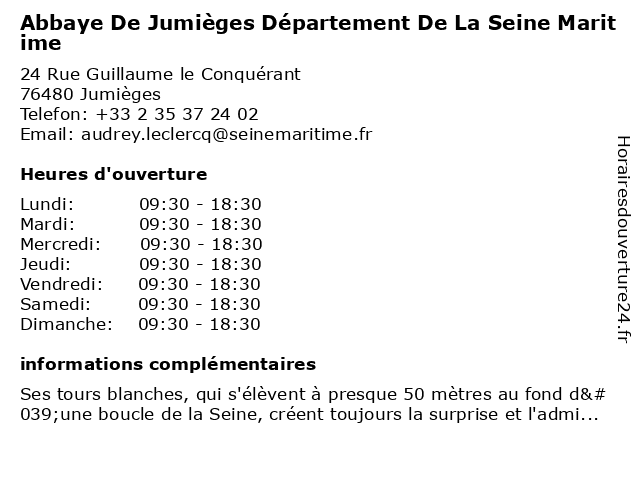 Abbaye De Jumièges Département De La Seine Maritime

24 Rue Guillaume le Conquérant
76480 Jumièges
Telefon: +33 2 35 37 24 02
Email: audrey.leclercq@seinemaritime.fr

Heures d'ouverture

| | |
|---|---|
| Lundi: | 09:30 - 18:30 |
| Mardi: | 09:30 - 18:30 |
| Mercredi: | 09:30 - 18:30 |
| Jeudi: | 09:30 - 18:30 |
| Vendredi: | 09:30 - 18:30 |
| Samedi: | 09:30 - 18:30 |
| Dimanche: | 09:30 - 18:30 |

informations complémentaires

Ses tours blanches, qui s'élèvent à presque 50 mètres au fond d&#039;une boucle de la Seine, créent toujours la surprise et l'admi...

Horairesdouverture24.fr